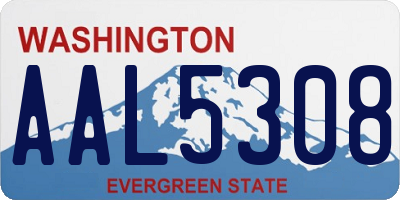 WASHINGTON

AAL5308

EVERGREEN STATE